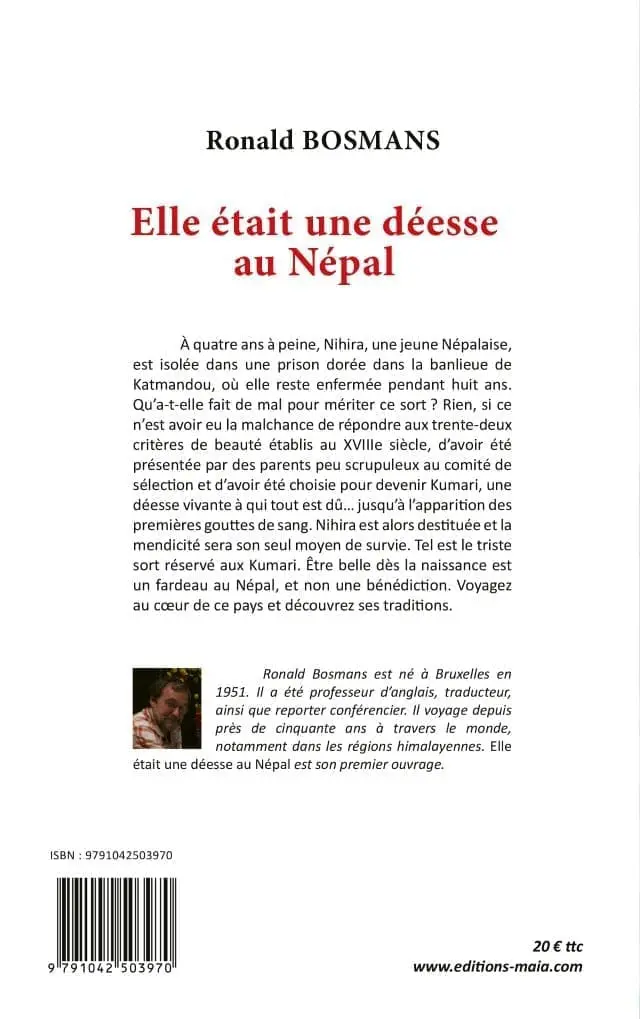 Ronald BOSMANS

Elle était une déesse au Népal

À quatre ans à peine, Nihira, une jeune Népalaise, est isolée dans une prison dorée dans la banlieue de Katmandou, où elle reste enfermée pendant huit ans. Qu'a-t-elle fait de mal pour mériter ce sort ? Rien, si ce n'est avoir eu la malchance de répondre aux trente-deux critères de beauté établis au XVIIIe siècle, d'avoir été présentée par des parents peu scrupuleux au comité de sélection et d'avoir été choisie pour devenir Kumari, une déesse vivante à qui tout est dû… jusqu'à l'apparition des premières gouttes de sang. Nihira est alors destituée et la mendicité sera son seul moyen de survie. Tel est le triste sort réservé aux Kumari. Être belle dès la naissance est un fardeau au Népal, et non une bénédiction. Voyagez au cœur de ce pays et découvrez ses traditions.

Ronald Bosmans est né à Bruxelles en 1951. Il a été professeur d'anglais, traducteur, ainsi que reporter conférencier. Il voyage depuis près de cinquante ans à travers le monde, notamment dans les régions himalayennes. Elle était une déesse au Népal est son premier ouvrage.

ISBN : 9791042503970

9 791042 503970

20 € ttc
www.editions-maia.com